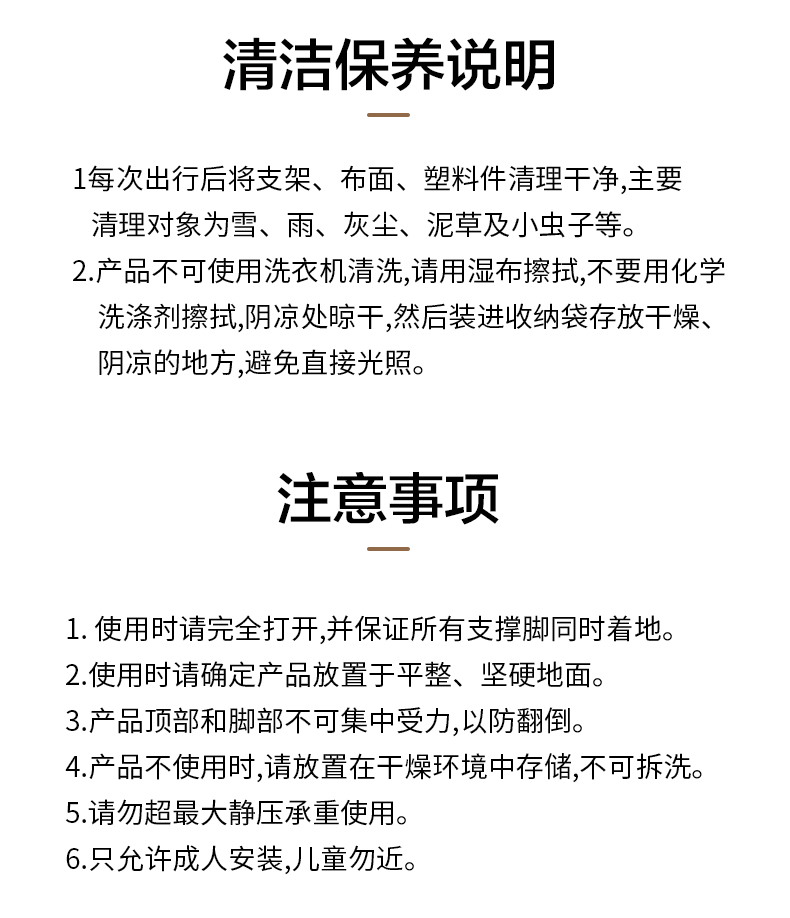 清洁保养说明

1每次出行后将支架、布面、塑料件清理干净,主要清理对象为雪、雨、灰尘、泥草及小虫子等。

2.产品不可使用洗衣机清洗,请用湿布擦拭,不要用化学洗涤剂擦拭,阴凉处晾干,然后装进收纳袋存放干燥、阴凉的地方,避免直接光照。

注意事项

1. 使用时请完全打开,并保证所有支撑脚同时着地。
2.使用时请确定产品放置于平整、坚硬地面。
3.产品顶部和脚部不可集中受力,以防翻倒。
4.产品不使用时,请放置在干燥环境中存储,不可拆洗。
5.请勿超最大静压承重使用。
6.只允许成人安装,儿童勿近。